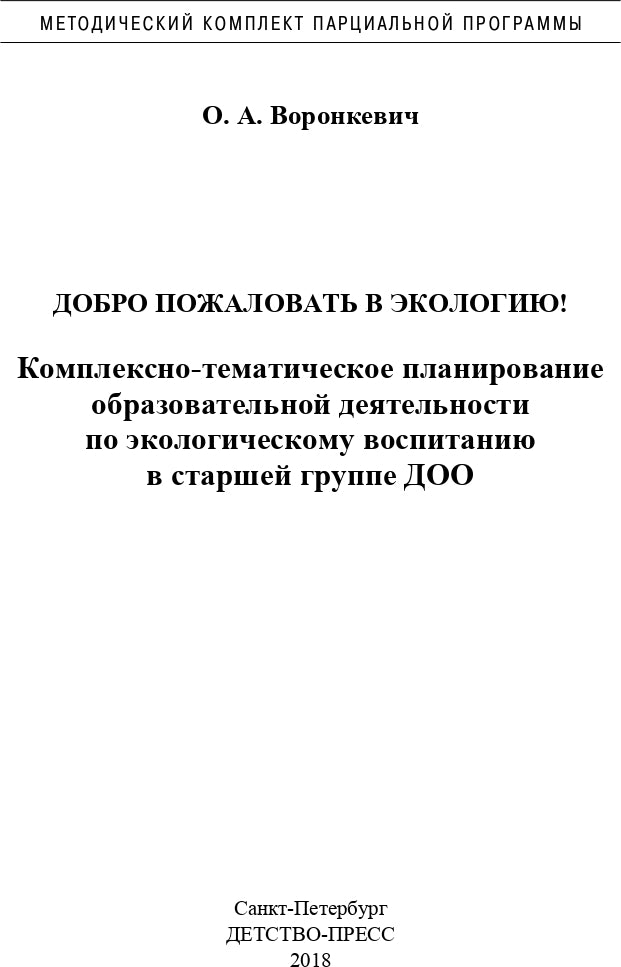 МЕТОДИЧЕСКИЙ КОМПЛЕКТ ПАРЦИАЛЬНОЙ ПРОГРАММЫ

О. А. Воронкевич

ДОБРО ПОЖАЛОВАТЬ В ЭКОЛОГИЮ!

Комплексно-тематическое планирование образовательной деятельности по экологическому воспитанию в старшей группе ДОО

Санкт-Петербург
ДЕТСТВО-ПРЕСС
2018